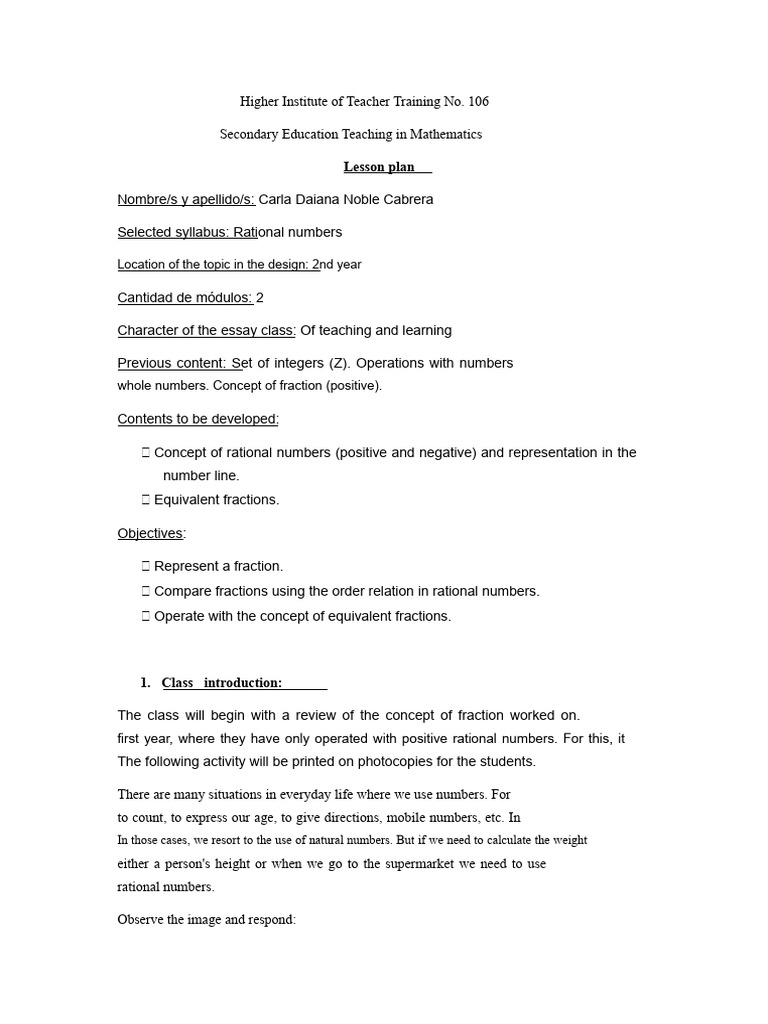 Higher Institute of Teacher Training No. 106

Secondary Education Teaching in Mathematics

Lesson plan

Nombre/s y apellido/s: Carla Daiana Noble Cabrera

Selected syllabus: Rational numbers

Location of the topic in the design: 2nd year

Cantidad de módulos: 2

Character of the essay class: Of teaching and learning

Previous content: Set of integers (Z). Operations with numbers whole numbers. Concept of fraction (positive).

Contents to be developed:

 Concept of rational numbers (positive and negative) and representation in the number line.
 Equivalent fractions.

Objectives:

 Represent a fraction.
 Compare fractions using the order relation in rational numbers.
 Operate with the concept of equivalent fractions.

1. Class introduction:

The class will begin with a review of the concept of fraction worked on. first year, where they have only operated with positive rational numbers. For this, it The following activity will be printed on photocopies for the students.

There are many situations in everyday life where we use numbers. For to count, to express our age, to give directions, mobile numbers, etc. In In those cases, we resort to the use of natural numbers. But if we need to calculate the weight either a person's height or when we go to the supermarket we need to use rational numbers.

Observe the image and respond: